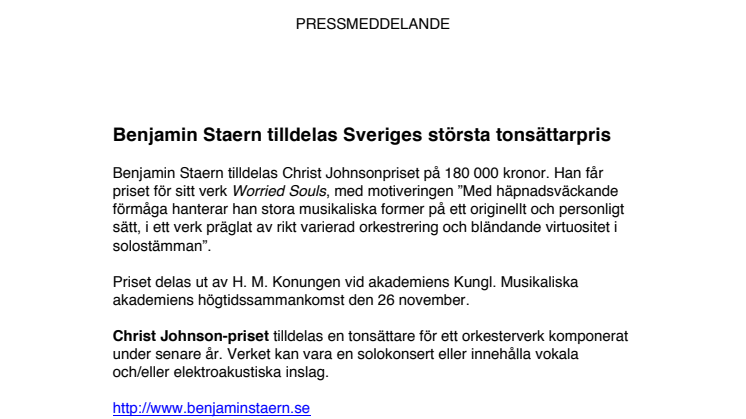 PRESSMEDDELANDE

Benjamin Staern tilldelas Sveriges största tonsättarpris

Benjamin Staern tilldelas Christ Johnsonpriset på 180 000 kronor. Han får priset för sitt verk Worried Souls, med motiveringen ”Med häpnadsväckande förmåga hanterar han stora musikaliska former på ett originellt och personligt sätt, i ett verk präglat av rikt varierad orkestrering och bländande virtuositet i solostämman”.

Priset delas ut av H. M. Konungen vid akademiens Kungl. Musikaliska akademiens högtidssammankomst den 26 november.

Christ Johnson-priset tilldelas en tonsättare för ett orkesterverk komponerat under senare år. Verket kan vara en solokonsert eller innehålla vokala och/eller elektroakustiska inslag.

http://www.benjaminstaern.se